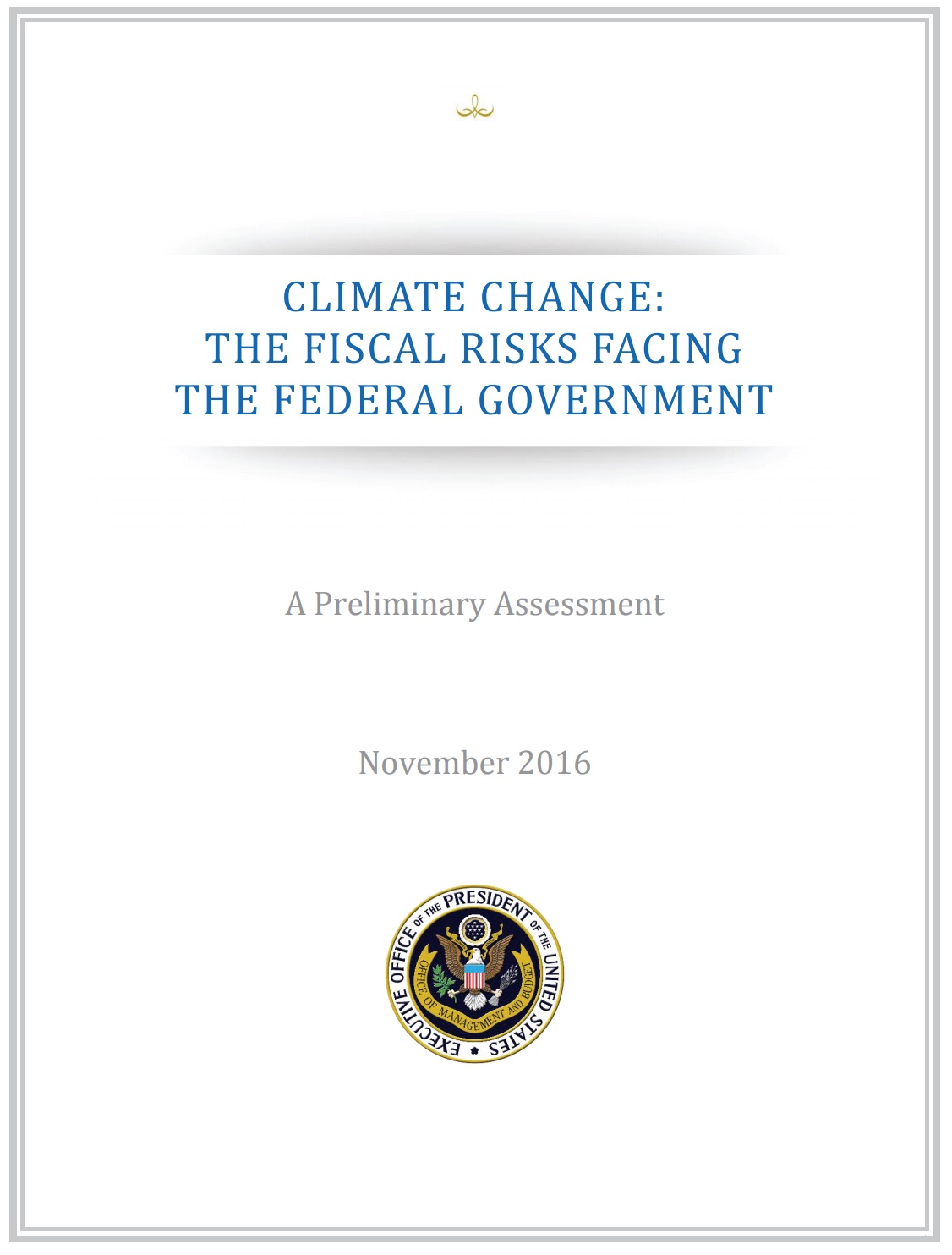 CLIMATE CHANGE:
THE FISCAL RISKS FACING
THE FEDERAL GOVERNMENT

A Preliminary Assessment

November 2016

EXECUTIVE OFFICE OF THE PRESIDENT OF THE UNITED STATES
OFFICE OF MANAGEMENT AND BUDGET